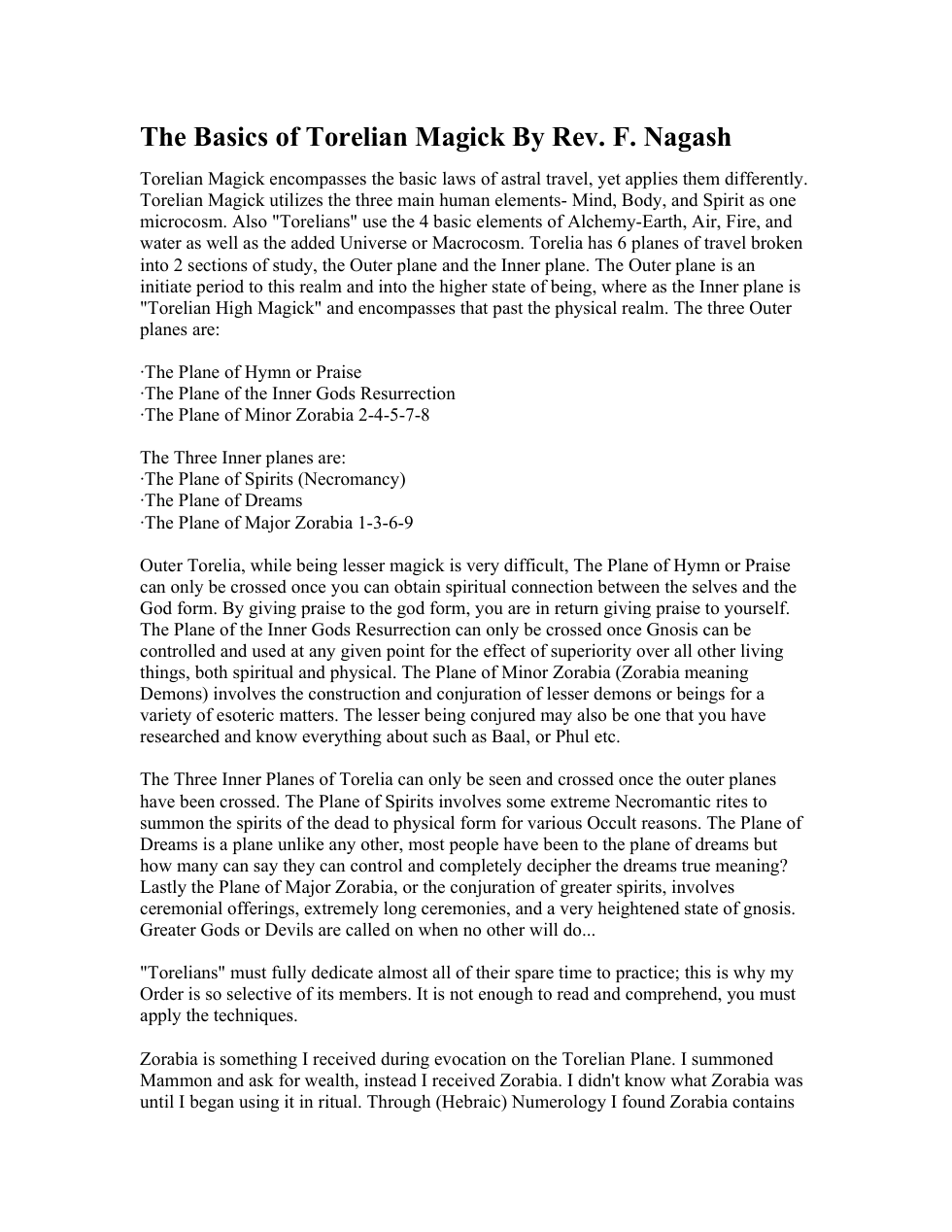 The Basics of Torelian Magick By Rev. F. Nagash

Torelian Magick encompasses the basic laws of astral travel, yet applies them differently. Torelian Magick utilizes the three main human elements- Mind, Body, and Spirit as one microcosm. Also "Torelians" use the 4 basic elements of Alchemy-Earth, Air, Fire, and water as well as the added Universe or Macrocosm. Torelia has 6 planes of travel broken into 2 sections of study, the Outer plane and the Inner plane. The Outer plane is an initiate period to this realm and into the higher state of being, where as the Inner plane is "Torelian High Magick" and encompasses that past the physical realm. The three Outer planes are:

·The Plane of Hymn or Praise
·The Plane of the Inner Gods Resurrection
·The Plane of Minor Zorabia 2-4-5-7-8

The Three Inner planes are:
·The Plane of Spirits (Necromancy)
·The Plane of Dreams
·The Plane of Major Zorabia 1-3-6-9

Outer Torelia, while being lesser magick is very difficult, The Plane of Hymn or Praise can only be crossed once you can obtain spiritual connection between the selves and the God form. By giving praise to the god form, you are in return giving praise to yourself. The Plane of the Inner Gods Resurrection can only be crossed once Gnosis can be controlled and used at any given point for the effect of superiority over all other living things, both spiritual and physical. The Plane of Minor Zorabia (Zorabia meaning Demons) involves the construction and conjuration of lesser demons or beings for a variety of esoteric matters. The lesser being conjured may also be one that you have researched and know everything about such as Baal, or Phul etc.

The Three Inner Planes of Torelia can only be seen and crossed once the outer planes have been crossed. The Plane of Spirits involves some extreme Necromantic rites to summon the spirits of the dead to physical form for various Occult reasons. The Plane of Dreams is a plane unlike any other, most people have been to the plane of dreams but how many can say they can control and completely decipher the dreams true meaning? Lastly the Plane of Major Zorabia, or the conjuration of greater spirits, involves ceremonial offerings, extremely long ceremonies, and a very heightened state of gnosis. Greater Gods or Devils are called on when no other will do...

"Torelians" must fully dedicate almost all of their spare time to practice; this is why my Order is so selective of its members. It is not enough to read and comprehend, you must apply the techniques.

Zorabia is something I received during evocation on the Torelian Plane. I summoned Mammon and ask for wealth, instead I received Zorabia. I didn't know what Zorabia was until I began using it in ritual. Through (Hebraic) Numerology I found Zorabia contains